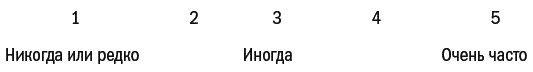 1 2 3 4 5

Никогда или редко Иногда Очень часто